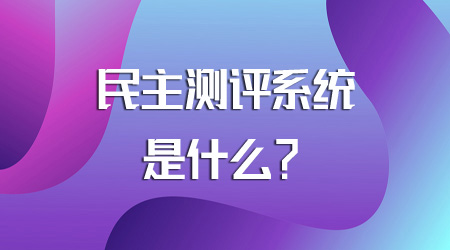 民主测评系统
是什么？